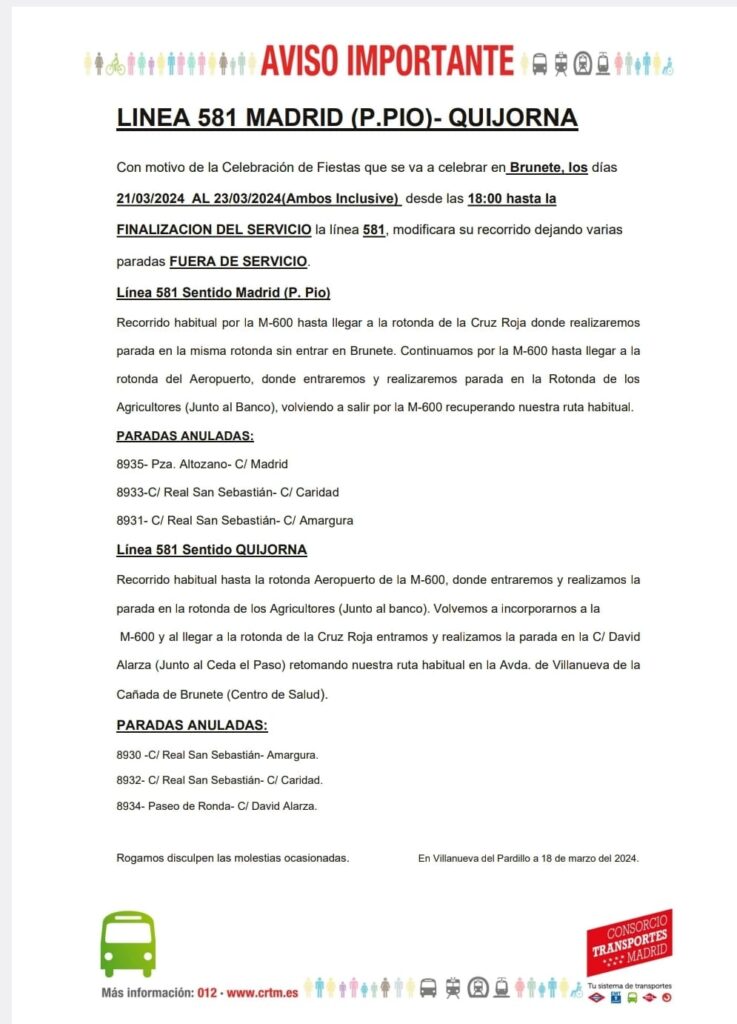 AVISO IMPORTANTE

LINEA 581 MADRID (P.PIO)- QUIJORNA

Con motivo de la Celebración de Fiestas que se va a celebrar en Brunete, los días 21/03/2024 AL 23/03/2024(Ambos Inclusive) desde las 18:00 hasta la FINALIZACION DEL SERVICIO la línea 581, modificara su recorrido dejando varias paradas FUERA DE SERVICIO.

Línea 581 Sentido Madrid (P. Pio)

Recorrido habitual por la M-600 hasta llegar a la rotonda de la Cruz Roja donde realizaremos parada en la misma rotonda sin entrar en Brunete. Continuamos por la M-600 hasta llegar a la rotonda del Aeropuerto, donde entraremos y realizaremos parada en la Rotonda de los Agricultores (Junto al Banco), volviendo a salir por la M-600 recuperando nuestra ruta habitual.

PARADAS ANULADAS:

8935- Pza. Altozano- C/ Madrid

8933-C/ Real San Sebastián- C/ Caridad

8931- C/ Real San Sebastián- C/ Amargura

Línea 581 Sentido QUIJORNA

Recorrido habitual hasta la rotonda Aeropuerto de la M-600, donde entraremos y realizamos la parada en la rotonda de los Agricultores (Junto al banco). Volvemos a incorporarnos a la M-600 y al llegar a la rotonda de la Cruz Roja entramos y realizamos la parada en la C/ David Alarza (Junto al Ceda el Paso) retomando nuestra ruta habitual en la Avda. de Villanueva de la Cañada de Brunete (Centro de Salud).

PARADAS ANULADAS:

8930 -C/ Real San Sebastián- Amargura.

8932- C/ Real San Sebastián- C/ Caridad.

8934- Paseo de Ronda- C/ David Alarza.

Rogamos disculpen las molestias ocasionadas.

En Villanueva del Pardillo a 18 de marzo del 2024.

Más información: 012 · www.crtm.es

CONSORCIO TRANSPORTES MADRID

Tu sistema de transportes